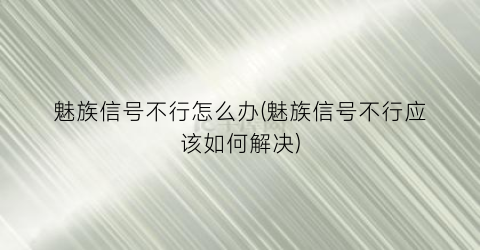 魅族信号不行怎么办(魅族信号不行应该如何解决)